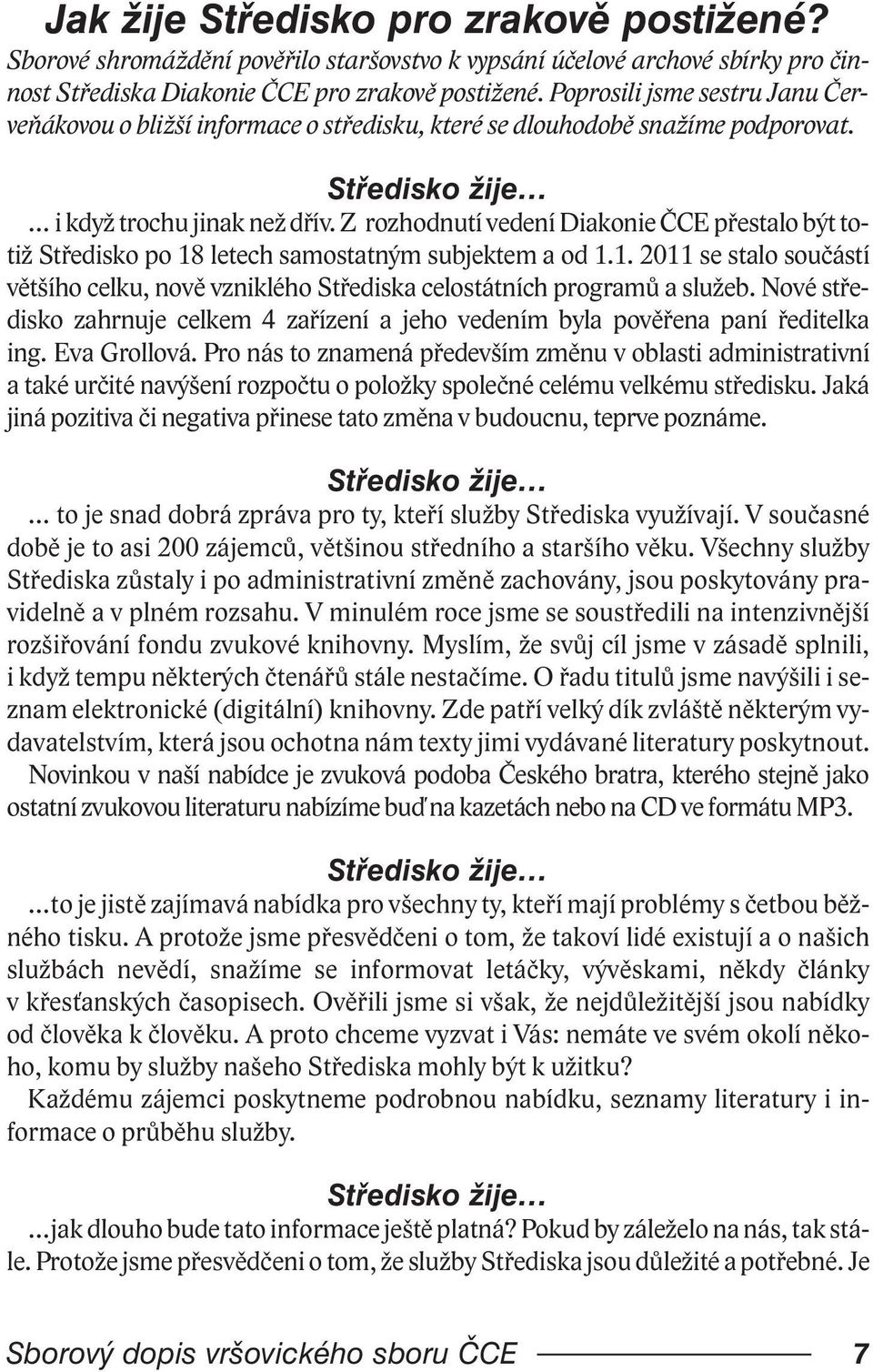 Jak žije Středisko pro zrakově postižené?

Sborové shromáždění pověřilo staršovstvo k vypsání účelové archové sbírky pro činnost Střediska Diakonie ČCE pro zrakově postižené. Poprosili jsme sestru Janu Červeňákovou o bližší informace o středisku, které se dlouhodobě snažíme podporovat.

Středisko žije…

... i když trochu jinak než dřív. Z rozhodnutí vedení Diakonie ČCE přestalo být totiž Středisko po 18 letech samostatným subjektem a od 1.1. 2011 se stalo součástí většího celku, nově vzniklého Střediska celostátních programů a služeb. Nové středisko zahrnuje celkem 4 zařízení a jeho vedením byla pověřena paní ředitelka ing. Eva Grollová. Pro nás to znamená především změnu v oblasti administrativní a také určité navýšení rozpočtu o položky společné celému velkému středisku. Jaká jiná pozitiva či negativa přinese tato změna v budoucnu, teprve poznáme.

Středisko žije…

... to je snad dobrá zpráva pro ty, kteří služby Střediska využívají. V současné době je to asi 200 zájemců, většinou středního a staršího věku. Všechny služby Střediska zůstaly i po administrativní změně zachovány, jsou poskytovány pravidelně a v plném rozsahu. V minulém roce jsme se soustředili na intenzivnější rozšiřování fondu zvukové knihovny. Myslím, že svůj cíl jsme v zásadě splnili, i když tempu některých čtenářů stále nestačíme. O řadu titulů jsme navýšili i seznam elektronické (digitální) knihovny. Zde patří velký dík zvláště některým vydavatelstvím, která jsou ochotna nám texty jimi vydávané literatury poskytnout.

Novinkou v naší nabídce je zvuková podoba Českého bratra, kterého stejně jako ostatní zvukovou literaturu nabízíme buď na kazetách nebo na CD ve formátu MP3.

Středisko žije…

...to je jistě zajímavá nabídka pro všechny ty, kteří mají problémy s četbou běžného tisku. A protože jsme přesvědčeni o tom, že takoví lidé existují a o našich službách nevědí, snažíme se informovat letáčky, vývěskami, někdy články v křesťanských časopisech. Ověřili jsme si však, že nejdůležitější jsou nabídky od člověka k člověku. A proto chceme vyzvat i Vás: nemáte ve svém okolí někoho, komu by služby našeho Střediska mohly být k užitku?

Každému zájemci poskytneme podrobnou nabídku, seznamy literatury i informace o průběhu služby.

Středisko žije…

...jak dlouho bude tato informace ještě platná? Pokud by záleželo na nás, tak stále. Protože jsme přesvědčeni o tom, že služby Střediska jsou důležité a potřebné. Je

Sborový dopis vršovického sboru ČCE 7